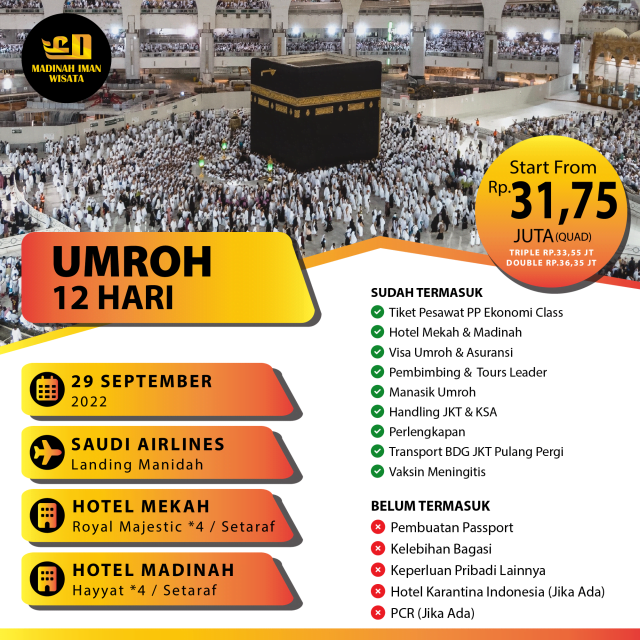 MADINAH IMAN WISATA

Start From Rp. 31,75 JUTA (QUAD)
TRIPLE RP.33,55 JT
DOUBLE RP.36,35 JT

UMROH
12 HARI

29 SEPTEMBER
2022

SAUDI AIRLINES
Landing Manidah

HOTEL MEKAH
Royal Majestic *4 / Setaraf

HOTEL MADINAH
Hayyat *4 / Setaraf

SUDAH TERMASUK
Tiket Pesawat PP Ekonomi Class
Hotel Mekah & Madinah
Visa Umroh & Asuransi
Pembimbing & Tours Leader
Manasik Umroh
Handling JKT & KSA
Perlengkapan
Transport BDG JKT Pulang Pergi
Vaksin Meningitis

BELUM TERMASUK
Pembuatan Passport
Kelebihan Bagasi
Keperluan Pribadi Lainnya
Hotel Karantina Indonesia (Jika Ada)
PCR (Jika Ada)